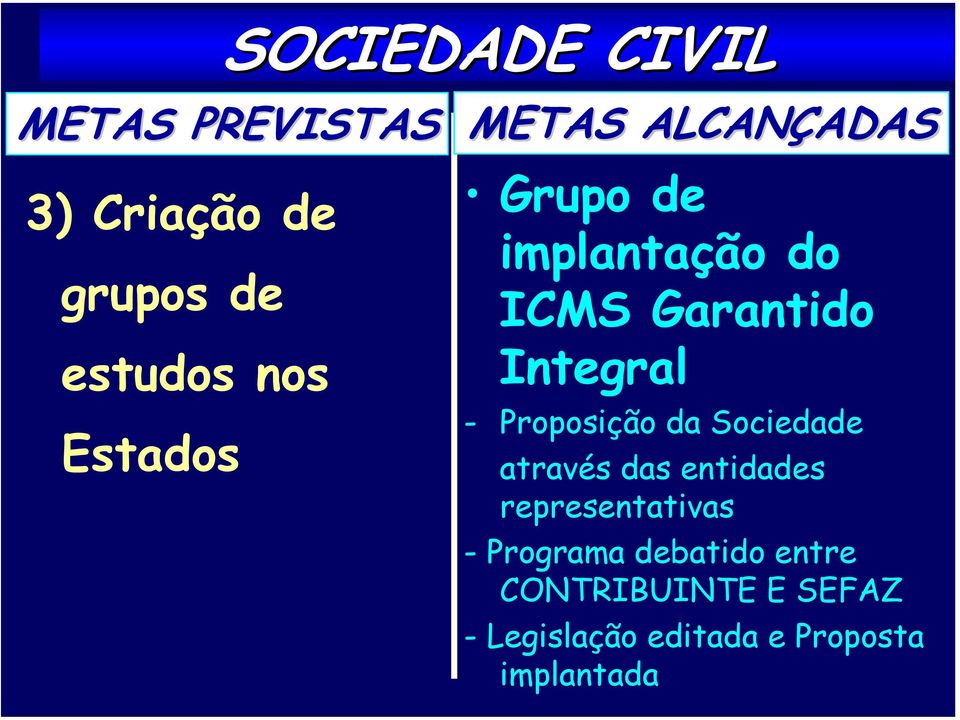 SOCIEDADE CIVIL

METAS PREVISTAS

3) Criação de grupos de estudos nos Estados

METAS ALCANÇADAS

• Grupo de implantação do ICMS Garantido Integral

- Proposição da Sociedade através das entidades representativas

- Programa debatido entre CONTRIBUINTE E SEFAZ

- Legislação editada e Proposta implantada